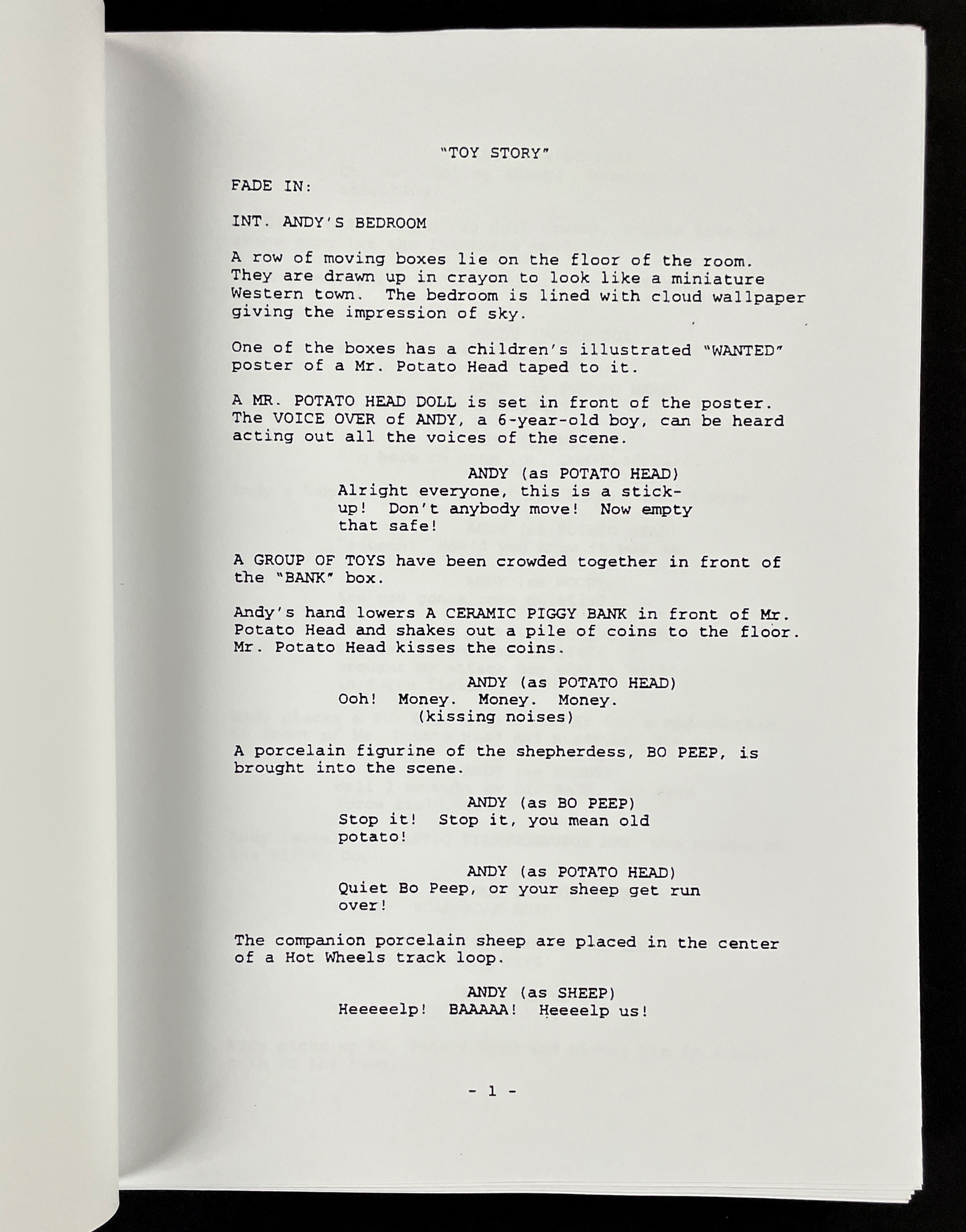 "TOY STORY"

FADE IN:

INT. ANDY'S BEDROOM

A row of moving boxes lie on the floor of the room. They are drawn up in crayon to look like a miniature Western town. The bedroom is lined with cloud wallpaper giving the impression of sky.

One of the boxes has a children's illustrated "WANTED" poster of a Mr. Potato Head taped to it.

A MR. POTATO HEAD DOLL is set in front of the poster. The VOICE OVER of ANDY, a 6-year-old boy, can be heard acting out all the voices of the scene.

ANDY (as POTATO HEAD)
Alright everyone, this is a stick-up! Don't anybody move! Now empty that safe!

A GROUP OF TOYS have been crowded together in front of the "BANK" box.

Andy's hand lowers A CERAMIC PIGGY BANK in front of Mr. Potato Head and shakes out a pile of coins to the floor. Mr. Potato Head kisses the coins.

ANDY (as POTATO HEAD)
Ooh! Money. Money. Money.
(kissing noises)

A porcelain figurine of the shepherdess, BO PEEP, is brought into the scene.

ANDY (as BO PEEP)
Stop it! Stop it, you mean old potato!

ANDY (as POTATO HEAD)
Quiet Bo Peep, or your sheep get run over!

The companion porcelain sheep are placed in the center of a Hot Wheels track loop.

ANDY (as SHEEP)
Heeeeelp! BAAAAA! Heeeelp us!

- 1 -